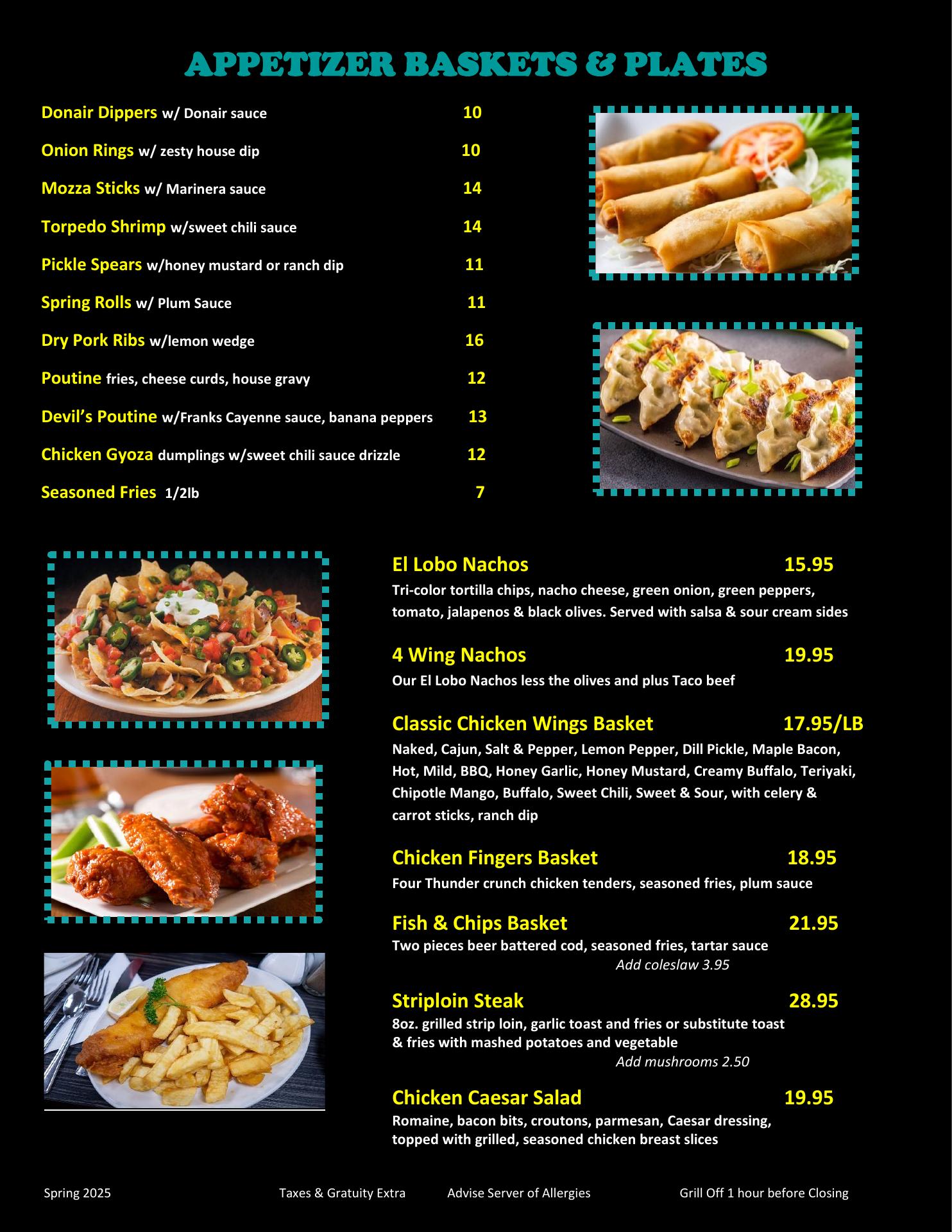 APPETIZER BASKETS & PLATES

Donair Dippers w/ Donair sauce 10

Onion Rings w/ zesty house dip 10

Mozza Sticks w/ Marinera sauce 14

Torpedo Shrimp w/sweet chili sauce 14

Pickle Spears w/honey mustard or ranch dip 11

Spring Rolls w/ Plum Sauce 11

Dry Pork Ribs w/lemon wedge 16

Poutine fries, cheese curds, house gravy 12

Devil's Poutine w/Franks Cayenne sauce, banana peppers 13

Chicken Gyoza dumplings w/sweet chili sauce drizzle 12

Seasoned Fries 1/2lb 7

El Lobo Nachos 15.95
Tri-color tortilla chips, nacho cheese, green onion, green peppers, tomato, jalapenos & black olives. Served with salsa & sour cream sides

4 Wing Nachos 19.95
Our El Lobo Nachos less the olives and plus Taco beef

Classic Chicken Wings Basket 17.95/LB
Naked, Cajun, Salt & Pepper, Lemon Pepper, Dill Pickle, Maple Bacon, Hot, Mild, BBQ, Honey Garlic, Honey Mustard, Creamy Buffalo, Teriyaki, Chipotle Mango, Buffalo, Sweet Chili, Sweet & Sour, with celery & carrot sticks, ranch dip

Chicken Fingers Basket 18.95
Four Thunder crunch chicken tenders, seasoned fries, plum sauce

Fish & Chips Basket 21.95
Two pieces beer battered cod, seasoned fries, tartar sauce
Add coleslaw 3.95

Striploin Steak 28.95
8oz. grilled strip loin, garlic toast and fries or substitute toast & fries with mashed potatoes and vegetable
Add mushrooms 2.50

Chicken Caesar Salad 19.95
Romaine, bacon bits, croutons, parmesan, Caesar dressing, topped with grilled, seasoned chicken breast slices

Spring 2025 Taxes & Gratuity Extra Advise Server of Allergies Grill Off 1 hour before Closing